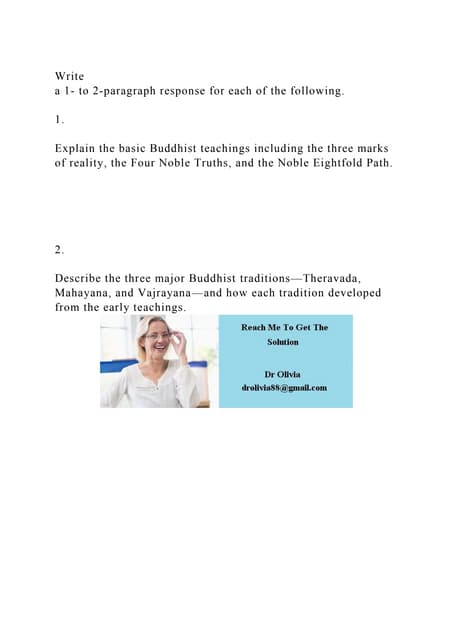 Write
a 1- to 2-paragraph response for each of the following.

1.

Explain the basic Buddhist teachings including the three marks of reality, the Four Noble Truths, and the Noble Eightfold Path.

2.

Describe the three major Buddhist traditions—Theravada, Mahayana, and Vajrayana—and how each tradition developed from the early teachings.

Reach Me To Get The Solution

Dr Olivia
drolivia88@gmail.com